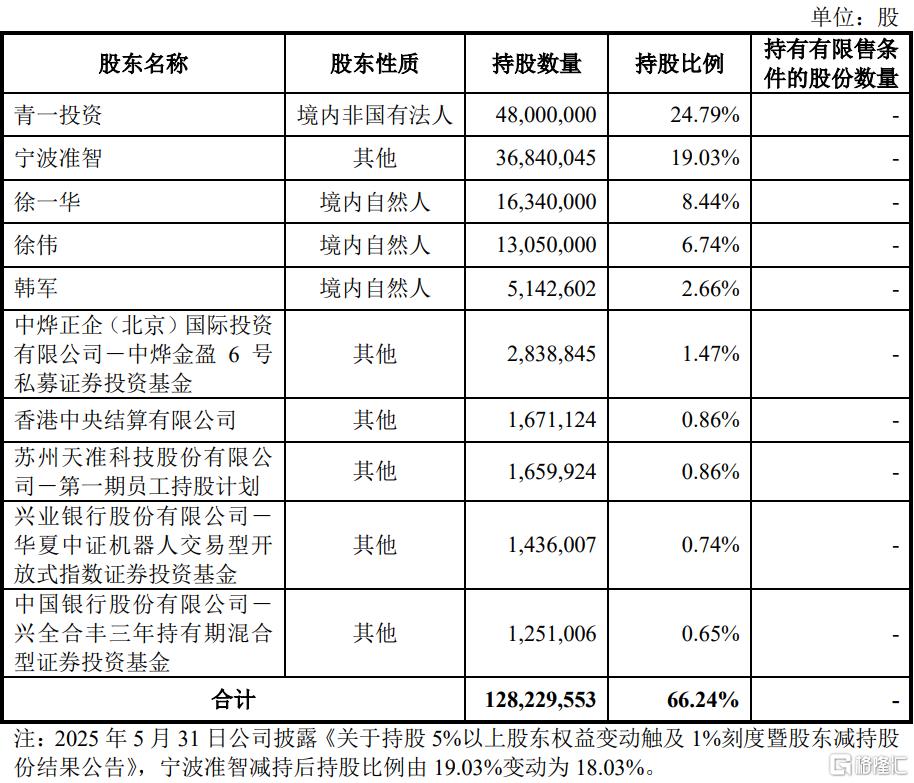 单位：股

| 股东名称 | 股东性质 | 持股数量 | 持股比例 | 持有有限售条件的股份数量 |
|---|---|---|---|---|
| 青一投资 | 境内非国有法人 | 48,000,000 | 24.79% | - |
| 宁波准智 | 其他 | 36,840,045 | 19.03% | - |
| 徐一华 | 境内自然人 | 16,340,000 | 8.44% | - |
| 徐伟 | 境内自然人 | 13,050,000 | 6.74% | - |
| 韩军 | 境内自然人 | 5,142,602 | 2.66% | - |
| 中烨正企（北京）国际投资有限公司－中烨金盈 6 号私募证券投资基金 | 其他 | 2,838,845 | 1.47% | - |
| 香港中央结算有限公司 | 其他 | 1,671,124 | 0.86% | - |
| 苏州天准科技股份有限公司－第一期员工持股计划 | 其他 | 1,659,924 | 0.86% | - |
| 兴业银行股份有限公司－华夏中证机器人交易型开放式指数证券投资基金 | 其他 | 1,436,007 | 0.74% | - |
| 中国银行股份有限公司－兴全合丰三年持有期混合型证券投资基金 | 其他 | 1,251,006 | 0.65% | - |
| 合计 | | 128,229,553 | 66.24% | - |

注：2025 年 5 月 31 日公司披露《关于持股 5%以上股东权益变动触及 1%刻度暨股东减持股份结果公告》，宁波准智减持后持股比例由 19.03%变动为 18.03%。

格隆汇